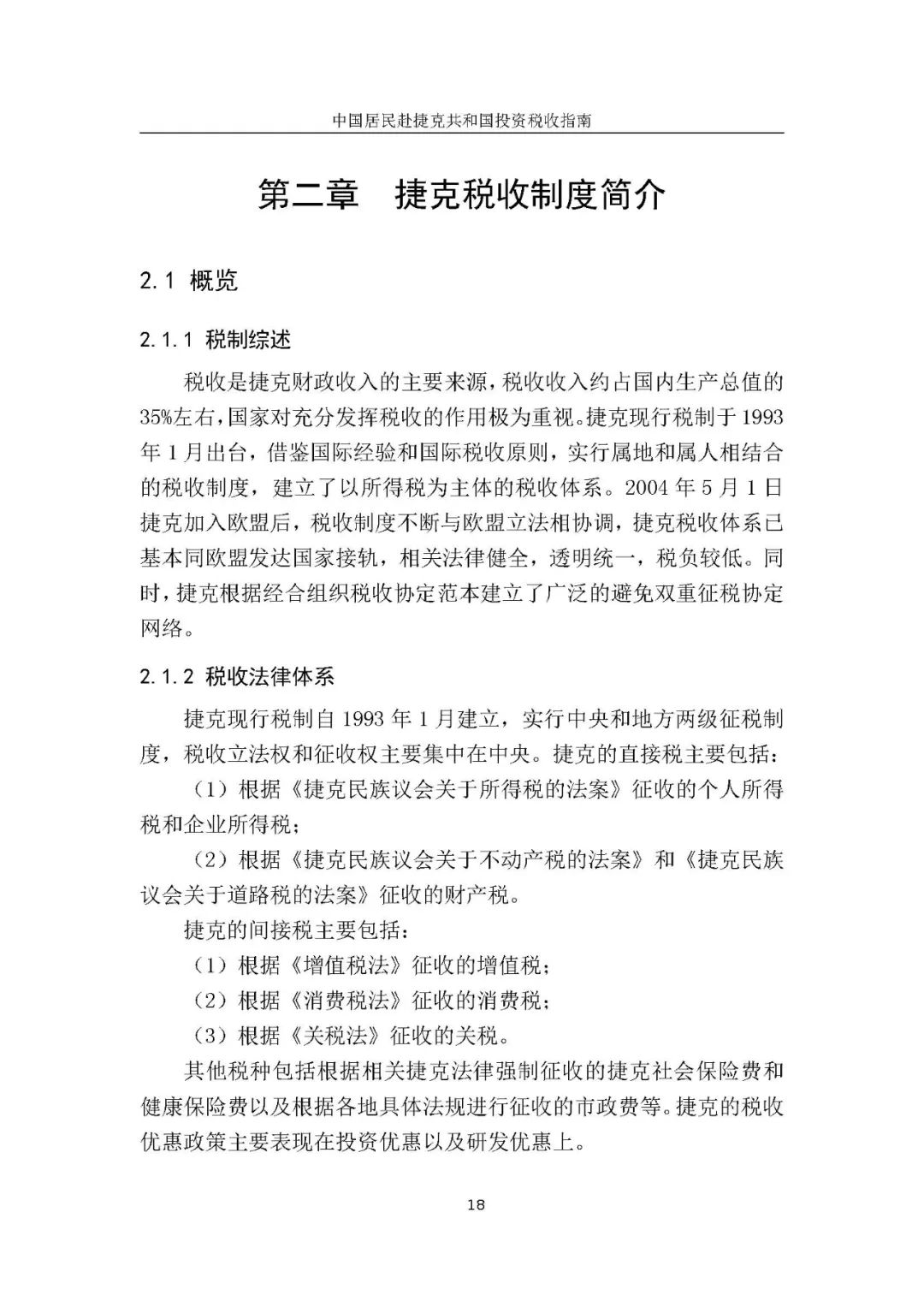 中国居民赴捷克共和国投资税收指南

第二章　捷克税收制度简介

2.1 概览

2.1.1 税制综述

税收是捷克财政收入的主要来源，税收收入约占国内生产总值的35%左右，国家对充分发挥税收的作用极为重视。捷克现行税制于1993年1月出台，借鉴国际经验和国际税收原则，实行属地和属人相结合的税收制度，建立了以所得税为主体的税收体系。2004年5月1日捷克加入欧盟后，税收制度不断与欧盟立法相协调，捷克税收体系已基本同欧盟发达国家接轨，相关法律健全，透明统一，税负较低。同时，捷克根据经合组织税收协定范本建立了广泛的避免双重征税协定网络。

2.1.2 税收法律体系

捷克现行税制自1993年1月建立，实行中央和地方两级征税制度，税收立法权和征收权主要集中在中央。捷克的直接税主要包括：

（1）根据《捷克民族议会关于所得税的法案》征收的个人所得税和企业所得税；

（2）根据《捷克民族议会关于不动产税的法案》和《捷克民族议会关于道路税的法案》征收的财产税。

捷克的间接税主要包括：

（1）根据《增值税法》征收的增值税；

（2）根据《消费税法》征收的消费税；

（3）根据《关税法》征收的关税。

其他税种包括根据相关捷克法律强制征收的捷克社会保险费和健康保险费以及根据各地具体法规进行征收的市政费等。捷克的税收优惠政策主要表现在投资优惠以及研发优惠上。

18